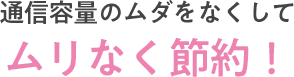 通信容量のムダをなくして

ムリなく節約！